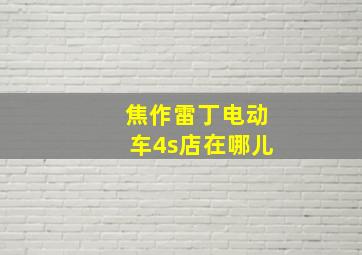 焦作雷丁电动车4s店在哪儿